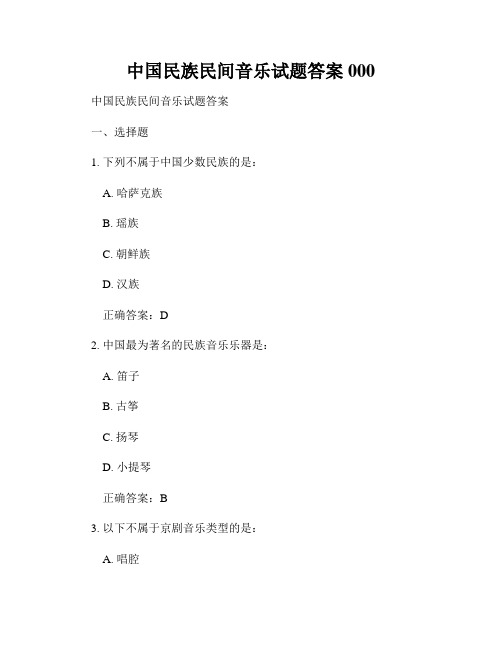 中国民族民间音乐试题答案 000

中国民族民间音乐试题答案

一、选择题

1. 下列不属于中国少数民族的是：

A. 哈萨克族

B. 瑶族

C. 朝鲜族

D. 汉族

正确答案：D

2. 中国最为著名的民族音乐乐器是：

A. 笛子

B. 古筝

C. 扬琴

D. 小提琴

正确答案：B

3. 以下不属于京剧音乐类型的是：

A. 唱腔